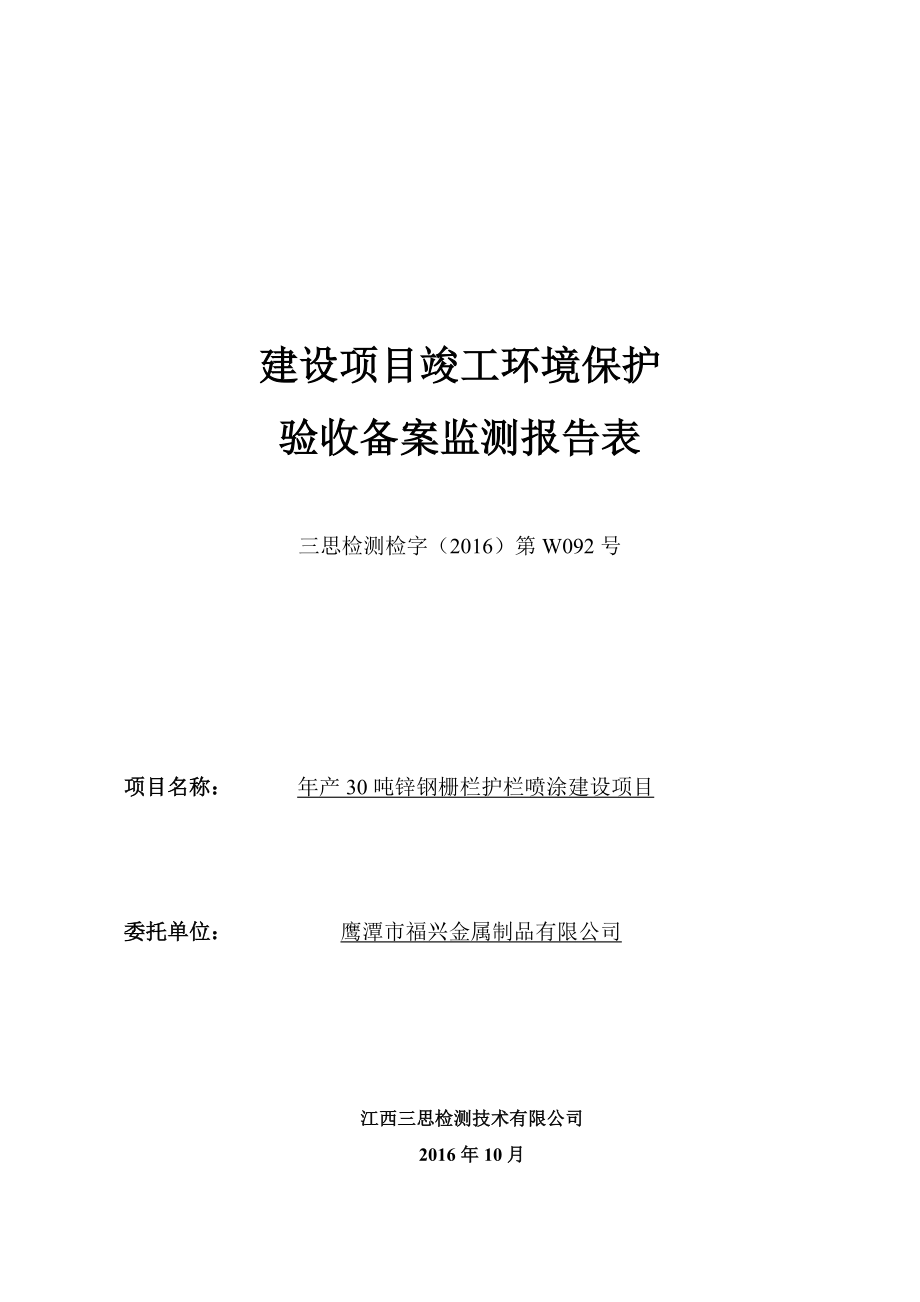 建设项目竣工环境保护

验收备案监测报告表

三思检测检字（2016）第 W092 号

项目名称： 年产 30 吨锌钢栅栏护栏喷涂建设项目

委托单位： 鹰潭市福兴金属制品有限公司

江西三思检测技术有限公司

2016 年 10 月